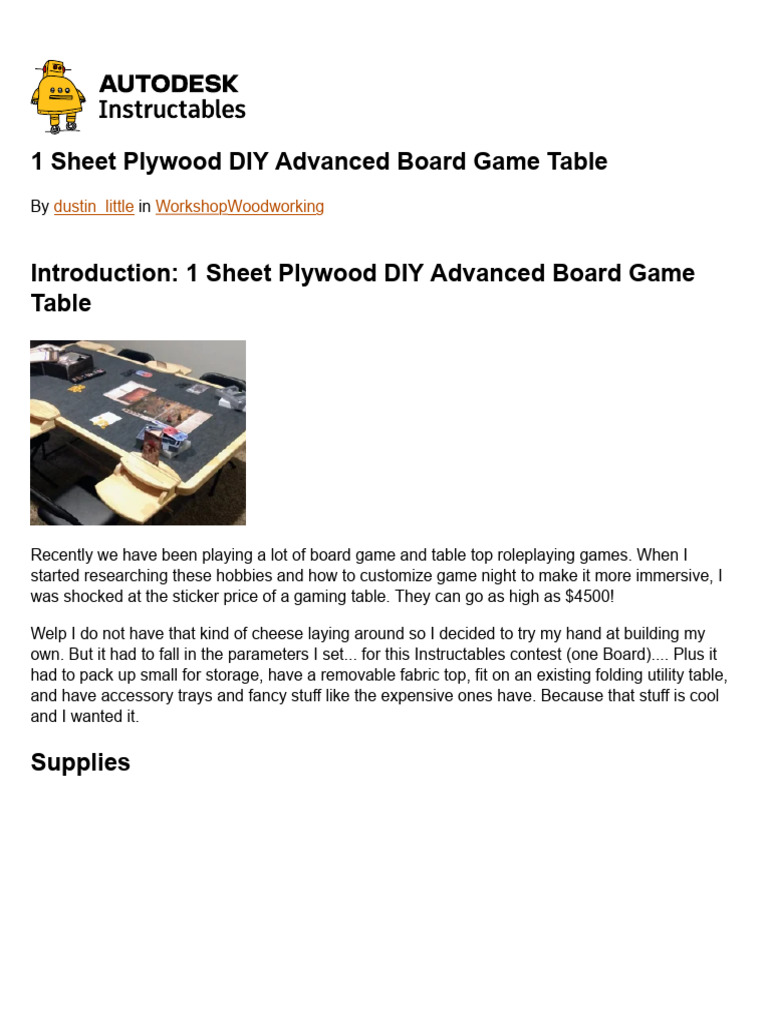 AUTODESK
Instructables

1 Sheet Plywood DIY Advanced Board Game Table

By dustin_little in WorkshopWoodworking

Introduction: 1 Sheet Plywood DIY Advanced Board Game Table

Recently we have been playing a lot of board game and table top roleplaying games. When I started researching these hobbies and how to customize game night to make it more immersive, I was shocked at the sticker price of a gaming table. They can go as high as $4500!

Welp I do not have that kind of cheese laying around so I decided to try my hand at building my own. But it had to fall in the parameters I set... for this Instructables contest (one Board).... Plus it had to pack up small for storage, have a removable fabric top, fit on an existing folding utility table, and have accessory trays and fancy stuff like the expensive ones have. Because that stuff is cool and I wanted it.

Supplies